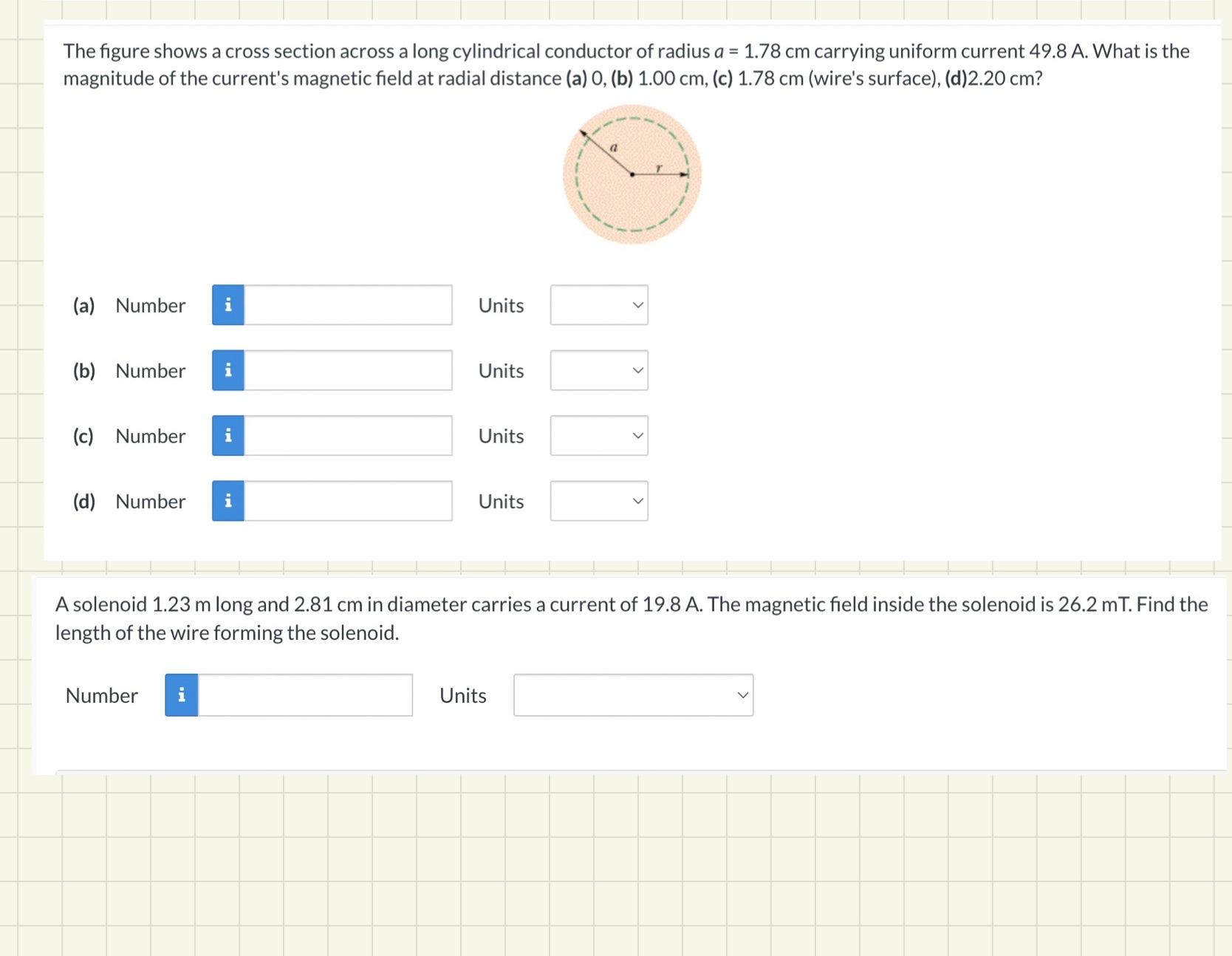 The figure shows a cross section across a long cylindrical conductor of radius $a$ = 1.78 cm carrying uniform current 49.8 A. What is the magnitude of the current's magnetic field at radial distance (a) 0, (b) 1.00 cm, (c) 1.78 cm (wire's surface), (d)2.20 cm?

$a$

$r$

(a) Number i Units

(b) Number i Units

(c) Number i Units

(d) Number i Units

A solenoid 1.23 m long and 2.81 cm in diameter carries a current of 19.8 A. The magnetic field inside the solenoid is 26.2 mT. Find the length of the wire forming the solenoid.

Number i Units